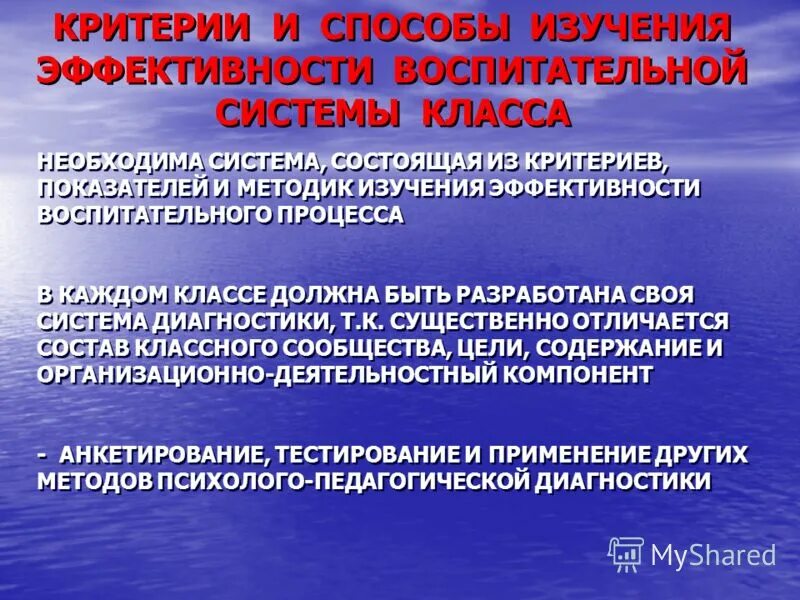 КРИТЕРИИ И СПОСОБЫ ИЗУЧЕНИЯ ЭФФЕКТИВНОСТИ ВОСПИТАТЕЛЬНОЙ СИСТЕМЫ КЛАССА

НЕОБХОДИМА СИСТЕМА, СОСТОЯЩАЯ ИЗ КРИТЕРИЕВ, ПОКАЗАТЕЛЕЙ И МЕТОДИК ИЗУЧЕНИЯ ЭФФЕКТИВНОСТИ ВОСПИТАТЕЛЬНОГО ПРОЦЕССА

В КАЖДОМ КЛАССЕ ДОЛЖНА БЫТЬ РАЗРАБОТАНА СВОЯ СИСТЕМА ДИАГНОСТИКИ, Т.К. СУЩЕСТВЕННО ОТЛИЧАЕТСЯ СОСТАВ КЛАССНОГО СООБЩЕСТВА, ЦЕЛИ, СОДЕРЖАНИЕ И ОРГАНИЗАЦИОННО-ДЕЯТЕЛЬНОСТНЫЙ КОМПОНЕНТ

- АНКЕТИРОВАНИЕ, ТЕСТИРОВАНИЕ И ПРИМЕНЕНИЕ ДРУГИХ МЕТОДОВ ПСИХОЛОГО-ПЕДАГОГИЧЕСКОЙ ДИАГНОСТИКИ

MyShared